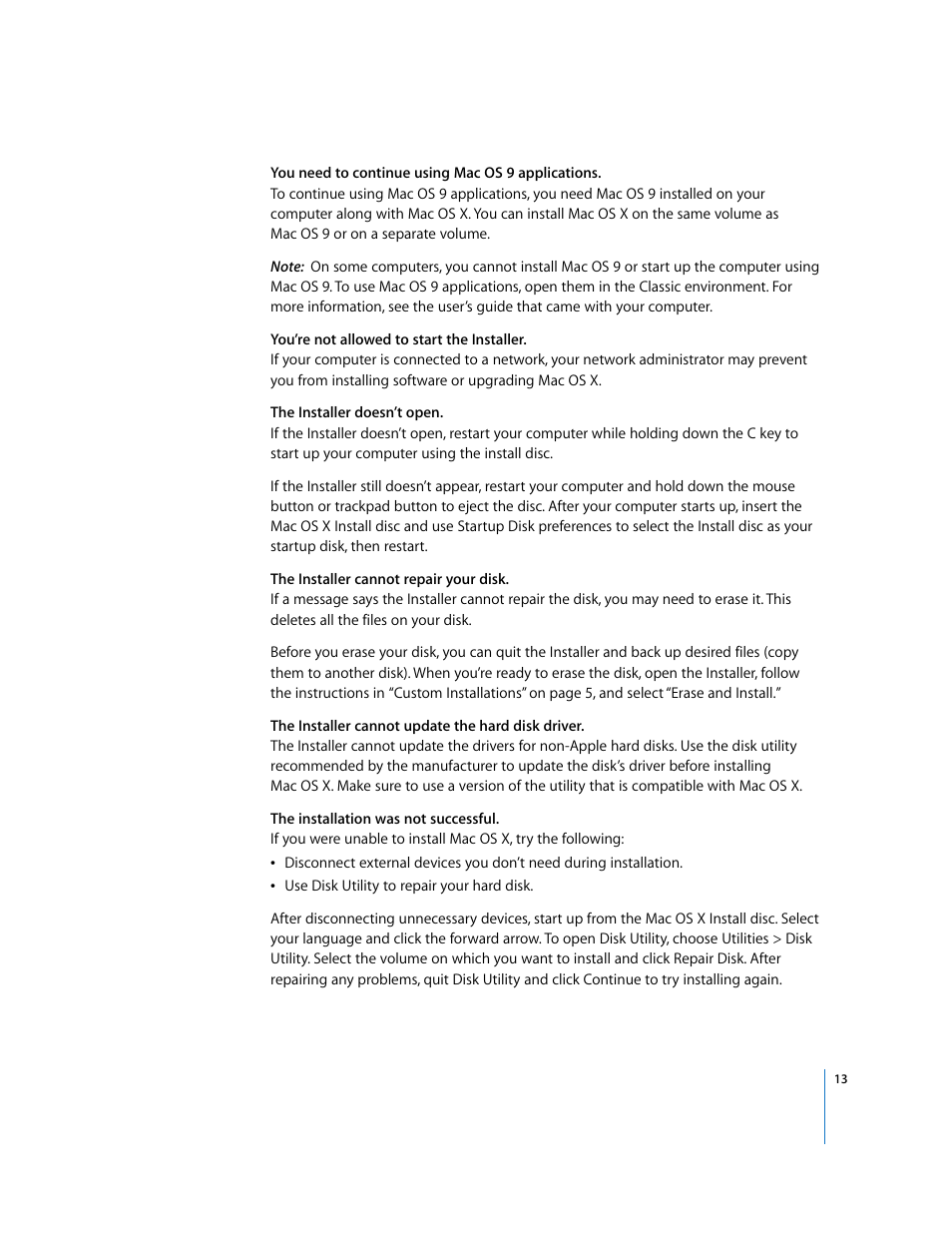 You need to continue using Mac OS 9 applications.
To continue using Mac OS 9 applications, you need Mac OS 9 installed on your computer along with Mac OS X. You can install Mac OS X on the same volume as Mac OS 9 or on a separate volume.

Note: On some computers, you cannot install Mac OS 9 or start up the computer using Mac OS 9. To use Mac OS 9 applications, open them in the Classic environment. For more information, see the user's guide that came with your computer.

You're not allowed to start the Installer.
If your computer is connected to a network, your network administrator may prevent you from installing software or upgrading Mac OS X.

The Installer doesn't open.
If the Installer doesn't open, restart your computer while holding down the C key to start up your computer using the install disc.

If the Installer still doesn't appear, restart your computer and hold down the mouse button or trackpad button to eject the disc. After your computer starts up, insert the Mac OS X Install disc and use Startup Disk preferences to select the Install disc as your startup disk, then restart.

The Installer cannot repair your disk.
If a message says the Installer cannot repair the disk, you may need to erase it. This deletes all the files on your disk.

Before you erase your disk, you can quit the Installer and back up desired files (copy them to another disk). When you're ready to erase the disk, open the Installer, follow the instructions in "Custom Installations" on page 5, and select "Erase and Install."

The Installer cannot update the hard disk driver.
The Installer cannot update the drivers for non-Apple hard disks. Use the disk utility recommended by the manufacturer to update the disk's driver before installing Mac OS X. Make sure to use a version of the utility that is compatible with Mac OS X.

The installation was not successful.
If you were unable to install Mac OS X, try the following:
• Disconnect external devices you don't need during installation.
• Use Disk Utility to repair your hard disk.

After disconnecting unnecessary devices, start up from the Mac OS X Install disc. Select your language and click the forward arrow. To open Disk Utility, choose Utilities > Disk Utility. Select the volume on which you want to install and click Repair Disk. After repairing any problems, quit Disk Utility and click Continue to try installing again.

13